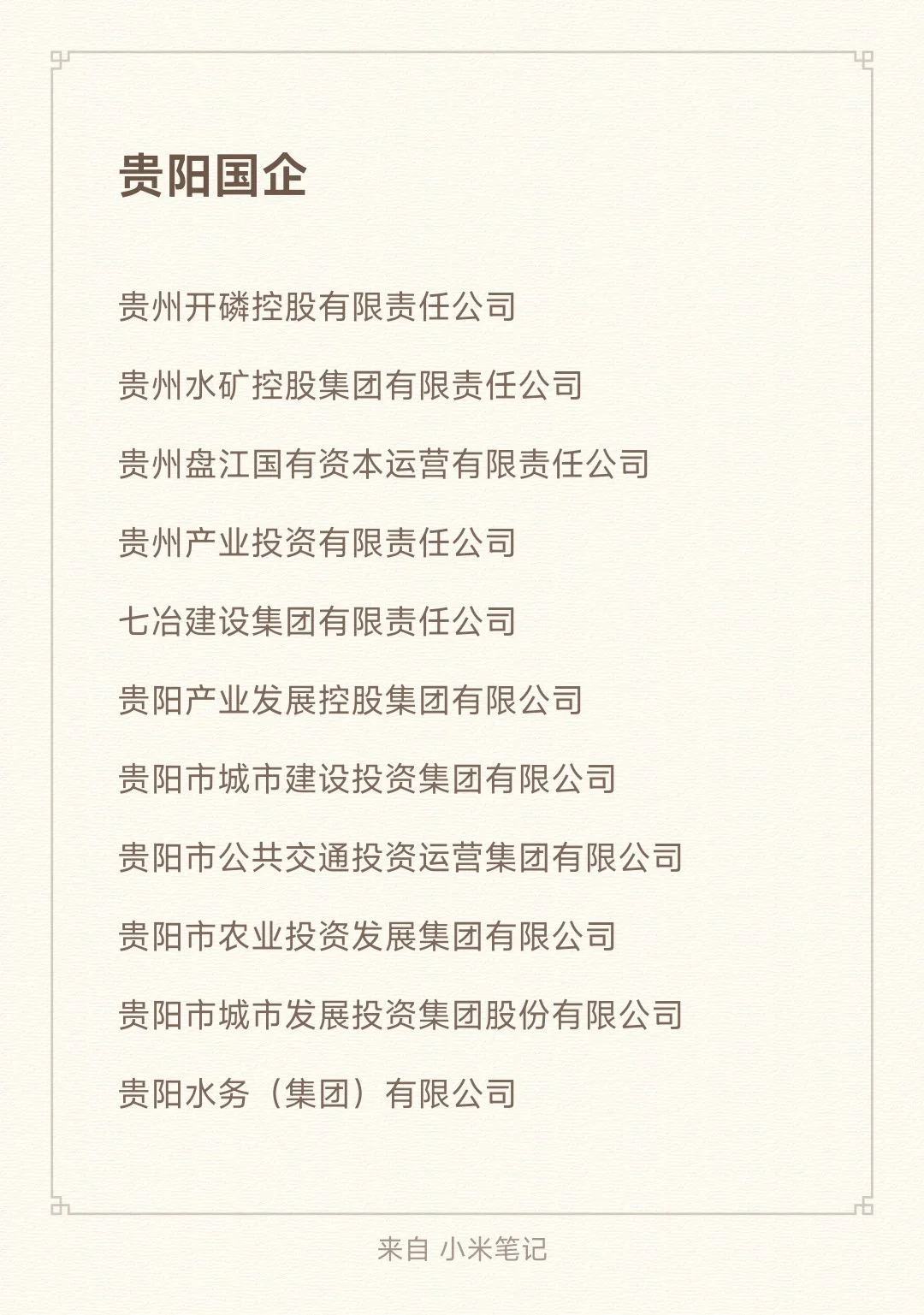 贵阳国企

贵州开磷控股有限责任公司

贵州水矿控股集团有限责任公司

贵州盘江国有资本运营有限责任公司

贵州产业投资有限责任公司

七冶建设集团有限责任公司

贵阳产业发展控股集团有限公司

贵阳市城市建设投资集团有限公司

贵阳市公共交通投资运营集团有限公司

贵阳市农业投资发展集团有限公司

贵阳市城市发展投资集团股份有限公司

贵阳水务（集团）有限公司

来自 小米笔记